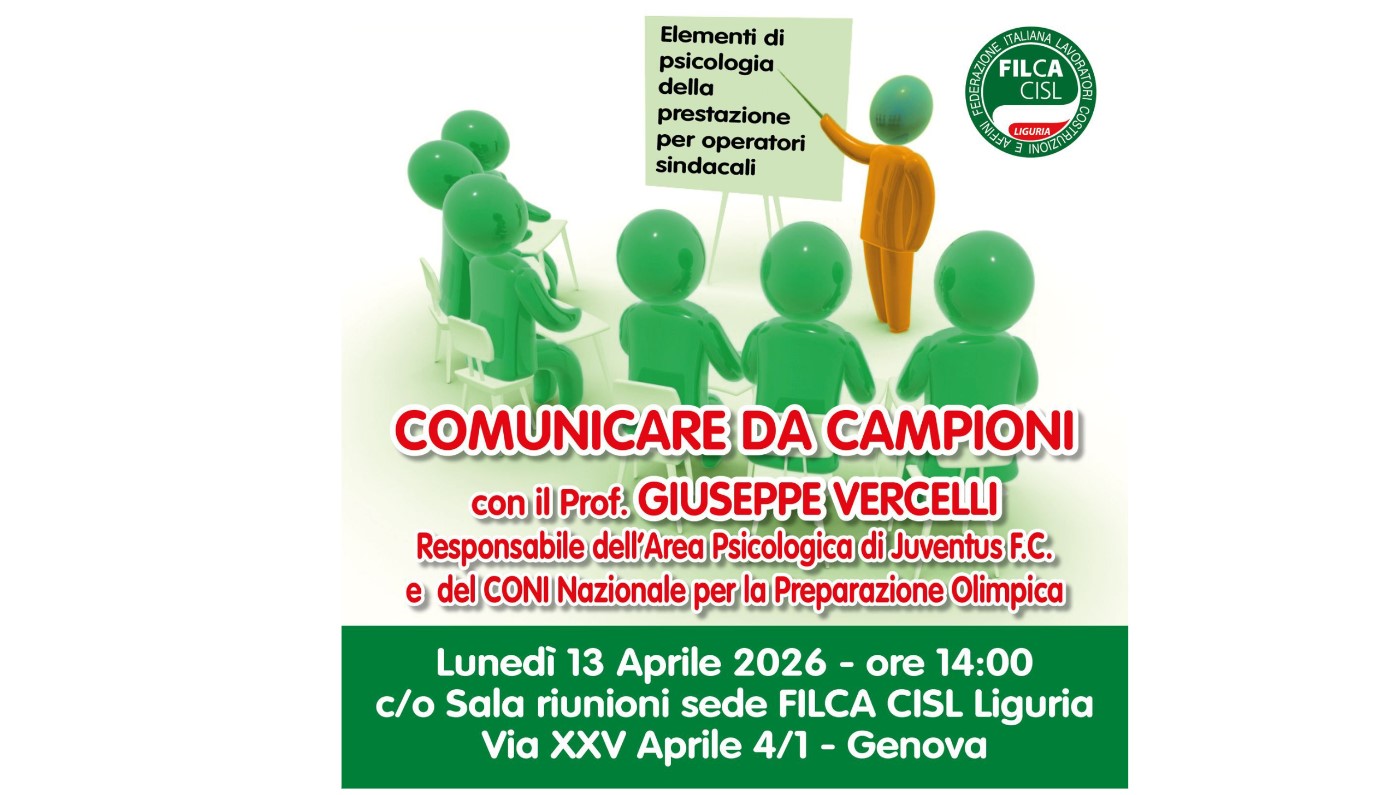 Elementi di psicologia della prestazione per operatori sindacali

FEDERAZIONE ITALIANA LAVORATORI COSTRUZIONI E AFFINI
FILCA
CISL
LIGURIA

COMUNICARE DA CAMPIONI

con il Prof. GIUSEPPE VERCELLI
Responsabile dell'Area Psicologica di Juventus F.C.
e del CONI Nazionale per la Preparazione Olimpica

Lunedì 13 Aprile 2026 - ore 14:00
c/o Sala riunioni sede FILCA CISL Liguria
Via XXV Aprile 4/1 - Genova